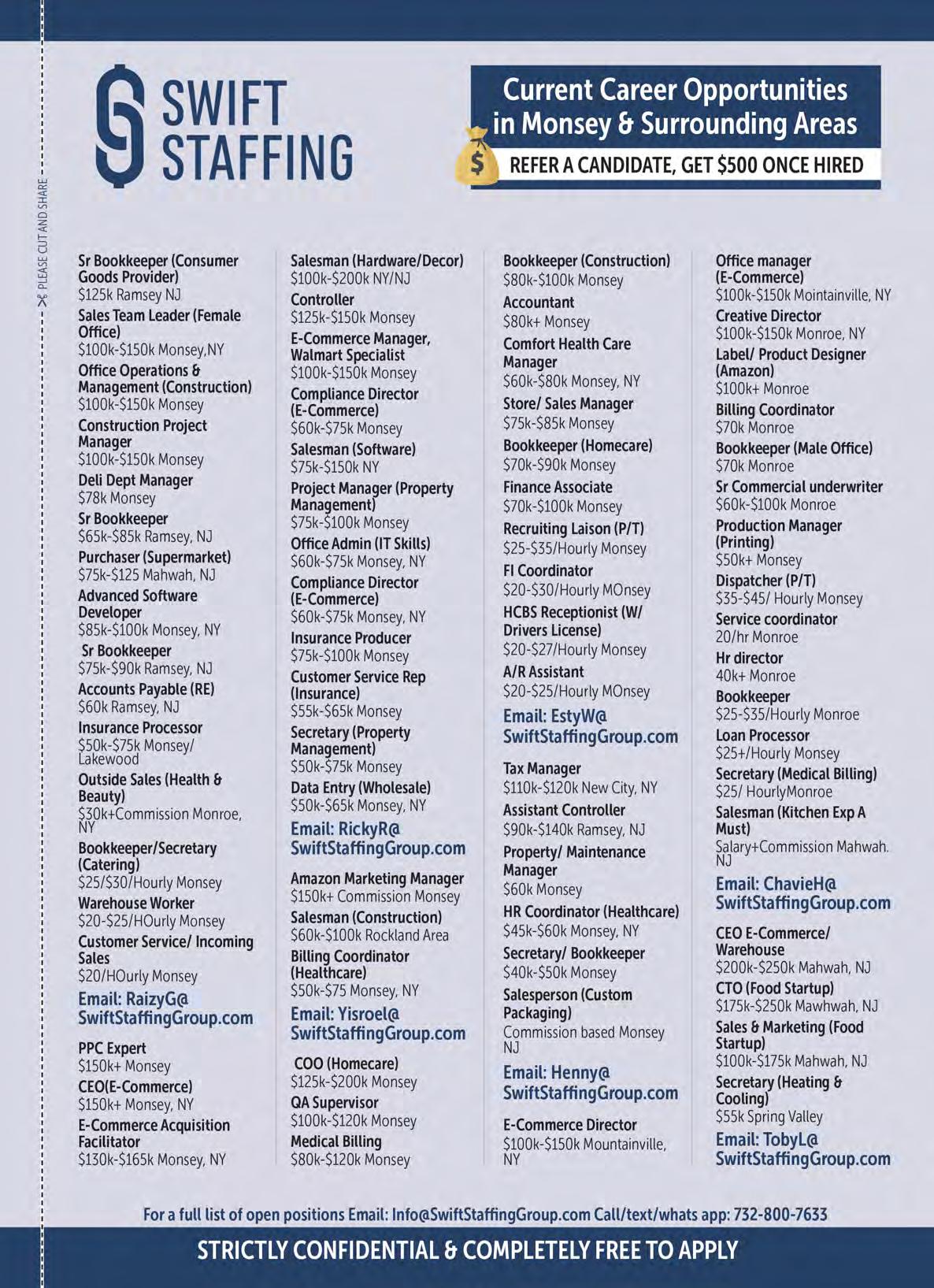 PLEASE CUT AND SHARE

SWIFT STAFFING

Current Career Opportunities in Monsey & Surrounding Areas

$

REFER A CANDIDATE, GET $500 ONCE HIRED

Sr Bookkeeper (Consumer Goods Provider)
$125k Ramsey NJ
Sales Team Leader (Female Office)
$100k-$150k Monsey,NY
Office Operations & Management (Construction)
$100k-$150k Monsey
Construction Project Manager
$100k-$150k Monsey
Deli Dept Manager
$78k Monsey
Sr Bookkeeper
$65k-$85k Ramsey, NJ
Purchaser (Supermarket)
$75k-$125 Mahwah, NJ
Advanced Software Developer
$85k-$100k Monsey, NY
Sr Bookkeeper
$75k-$90k Ramsey, NJ
Accounts Payable (RE)
$60k Ramsey, NJ
Insurance Processor
$50k-$75k Monsey/ Lakewood
Outside Sales (Health & Beauty)
$30k+Commission Monroe, NY
Bookkeeper/Secretary (Catering)
$25/$30/Hourly Monsey
Warehouse Worker
$20-$25/HOurly Monsey
Customer Service/ Incoming Sales
$20/HOurly Monsey
Email: RaizyG@ SwiftStaffingGroup.com
PPC Expert
$150k+ Monsey
CEO(E-Commerce)
$150k+ Monsey, NY
E-Commerce Acquisition Facilitator
$130k-$165k Monsey, NY

Salesman (Hardware/Decor)
$100k-$200k NY/NJ
Controller
$125k-$150k Monsey
E-Commerce Manager, Walmart Specialist
$100k-$150k Monsey
Compliance Director (E-Commerce)
$60k-$75k Monsey
Salesman (Software)
$75k-$150k NY
Project Manager (Property Management)
$75k-$100k Monsey
Office Admin (IT Skills)
$60k-$75k Monsey, NY
Compliance Director (E-Commerce)
$60k-$75k Monsey, NY
Insurance Producer
$75k-$100k Monsey
Customer Service Rep (Insurance)
$55k-$65k Monsey
Secretary (Property Management)
$50k-$75k Monsey
Data Entry (Wholesale)
$50k-$65k Monsey, NY
Email: RickyR@ SwiftStaffingGroup.com
Amazon Marketing Manager
$150k+ Commission Monsey
Salesman (Construction)
$60k-$100k Rockland Area
Billing Coordinator (Healthcare)
$50k-$75 Monsey, NY
Email: Yisroel@ SwiftStaffingGroup.com
COO (Homecare)
$125k-$200k Monsey
QA Supervisor
$100k-$120k Monsey
Medical Billing
$80k-$120k Monsey

Bookkeeper (Construction)
$80k-$100k Monsey
Accountant
$80k+ Monsey
Comfort Health Care Manager
$60k-$80k Monsey, NY
Store/ Sales Manager
$75k-$85k Monsey
Bookkeeper (Homecare)
$70k-$90k Monsey
Finance Associate
$70k-$100k Monsey
Recruiting Laison (P/T)
$25-$35/Hourly Monsey
FI Coordinator
$20-$30/Hourly MOnsey
HCBS Receptionist (W/ Drivers License)
$20-$27/Hourly Monsey
A/R Assistant
$20-$25/Hourly MOnsey
Email: EstyW@ SwiftStaffingGroup.com
Tax Manager
$110k-$120k New City, NY
Assistant Controller
$90k-$140k Ramsey, NJ
Property/ Maintenance Manager
$60k Monsey
HR Coordinator (Healthcare)
$45k-$60k Monsey, NY
Secretary/ Bookkeeper
$40k-$50k Monsey
Salesperson (Custom Packaging)
Commission based Monsey NJ
Email: Henny@ SwiftStaffingGroup.com
E-Commerce Director
$100k-$150k Mountainville, NY

Office manager (E-Commerce)
$100k-$150k Mointainville, NY
Creative Director
$100k-$150k Monroe, NY
Label/ Product Designer (Amazon)
$100k+ Monroe
Billing Coordinator
$70k Monroe
Bookkeeper (Male Office)
$70k Monroe
Sr Commercial underwriter
$60k-$100k Monroe
Production Manager (Printing)
$50k+ Monsey
Dispatcher (P/T)
$35-$45/ Hourly Monsey
Service coordinator
20/hr Monroe
Hr director
40k+ Monroe
Bookkeeper
$25-$35/Hourly Monroe
Loan Processor
$25+/Hourly Monsey
Secretary (Medical Billing)
$25/ HourlyMonroe
Salesman (Kitchen Exp A Must)
Salary+Commission Mahwah. NJ
Email: ChavieH@ SwiftStaffingGroup.com
CEO E-Commerce/ Warehouse
$200k-$250k Mahwah, NJ
CTO (Food Startup)
$175k-$250k Mawhwah, NJ
Sales & Marketing (Food Startup)
$100k-$175k Mahwah, NJ
Secretary (Heating & Cooling)
$55k Spring Valley
Email: TobyL@ SwiftStaffingGroup.com

For a full list of open positions Email: Info@SwiftStaffingGroup.com Call/text/whats app: 732-800-7633

STRICTLY CONFIDENTIAL & COMPLETELY FREE TO APPLY